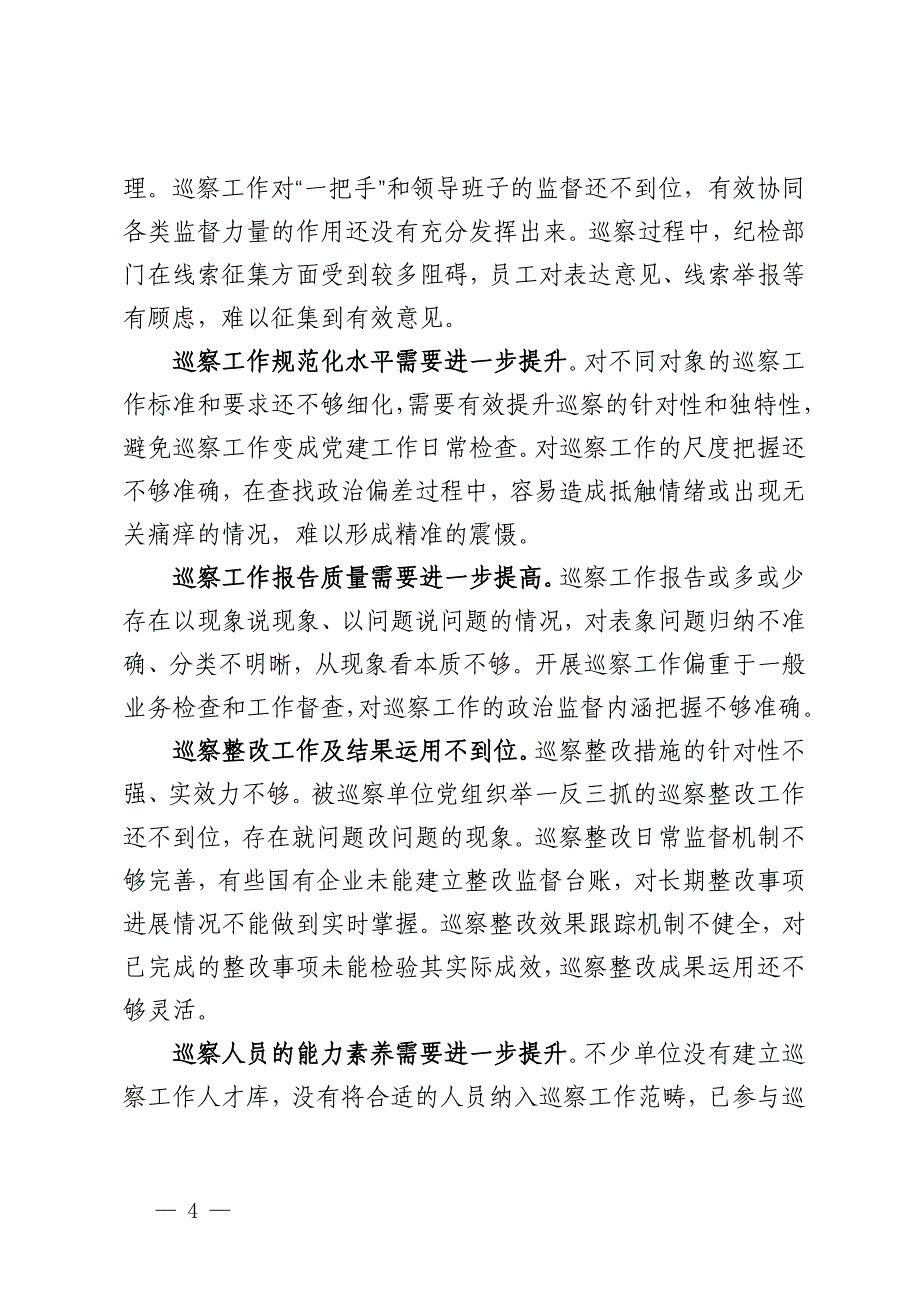 理。巡察工作对“一把手”和领导班子的监督还不到位，有效协同各类监督力量的作用还没有充分发挥出来。巡察过程中，纪检部门在线索征集方面受到较多阻碍，员工对表达意见、线索举报等有顾虑，难以征集到有效意见。

巡察工作规范化水平需要进一步提升。对不同对象的巡察工作标准和要求还不够细化，需要有效提升巡察的针对性和独特性，避免巡察工作变成党建工作日常检查。对巡察工作的尺度把握还不够准确，在查找政治偏差过程中，容易造成抵触情绪或出现无关痛痒的情况，难以形成精准的震慑。

巡察工作报告质量需要进一步提高。巡察工作报告或多或少存在以现象说现象、以问题说问题的情况，对表象问题归纳不准确、分类不明晰，从现象看本质不够。开展巡察工作偏重于一般业务检查和工作督查，对巡察工作的政治监督内涵把握不够准确。

巡察整改工作及结果运用不到位。巡察整改措施的针对性不强、实效力不够。被巡察单位党组织举一反三抓的巡察整改工作还不到位，存在就问题改问题的现象。巡察整改日常监督机制不够完善，有些国有企业未能建立整改监督台账，对长期整改事项进展情况不能做到实时掌握。巡察整改效果跟踪机制不健全，对已完成的整改事项未能检验其实际成效，巡察整改成果运用还不够灵活。

巡察人员的能力素养需要进一步提升。不少单位没有建立巡察工作人才库，没有将合适的人员纳入巡察工作范畴，已参与巡

— 4 —